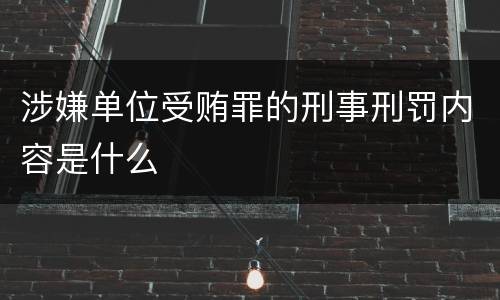 涉嫌单位受贿罪的刑事刑罚内容是什么